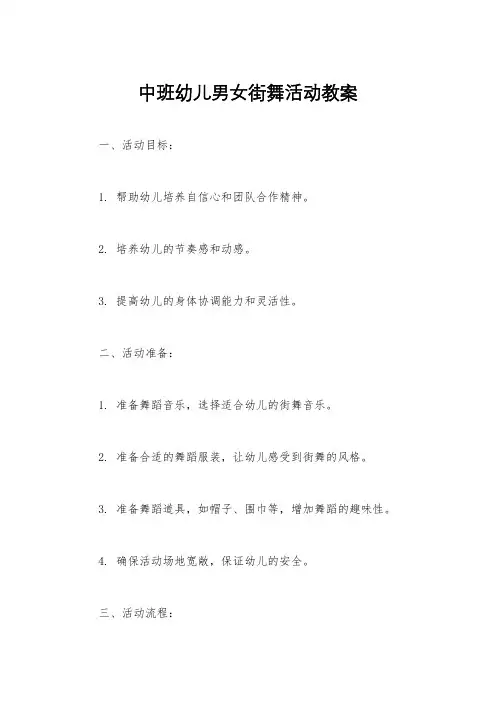 中班幼儿男女街舞活动教案

一、活动目标：

1. 帮助幼儿培养自信心和团队合作精神。

2. 培养幼儿的节奏感和动感。

3. 提高幼儿的身体协调能力和灵活性。

二、活动准备：

1. 准备舞蹈音乐，选择适合幼儿的街舞音乐。

2. 准备合适的舞蹈服装，让幼儿感受到街舞的风格。

3. 准备舞蹈道具，如帽子、围巾等，增加舞蹈的趣味性。

4. 确保活动场地宽敞，保证幼儿的安全。

三、活动流程：